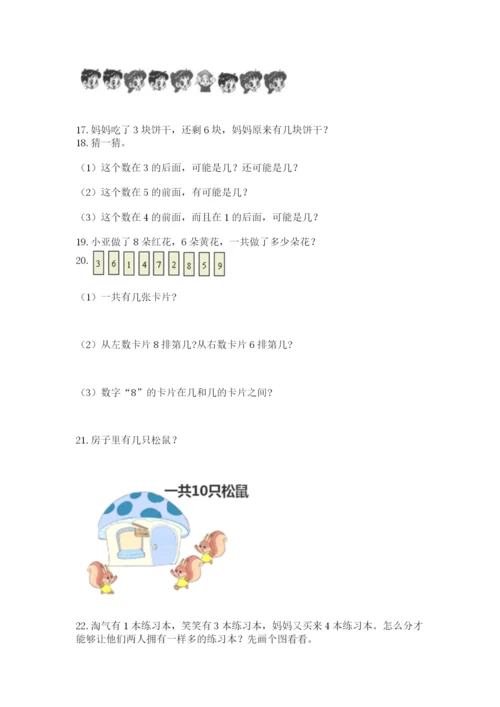 17.妈妈吃了3块饼干，还剩6块，妈妈原来有几块饼干？
18.猜一猜。

（1）这个数在3的后面，可能是几？还可能是几？

（2）这个数在5的前面，有可能是几？

（3）这个数在4的前面，而且在1的后面，可能是几？

19.小亚做了8朵红花，6朵黄花，一共做了多少朵花？
20.
3 6 1 4 7 2 8 5 9

（1）一共有几张卡片？

（2）从左数卡片8排第几?从右数卡片6排第几？

（3）数字“8”的卡片在几和几的卡片之间？

21.房子里有几只松鼠？

一共10只松鼠

22.淘气有1本练习本，笑笑有3本练习本，妈妈又买来4本练习本。怎么分才能够让他们两人拥有一样多的练习本？先画个图看看。